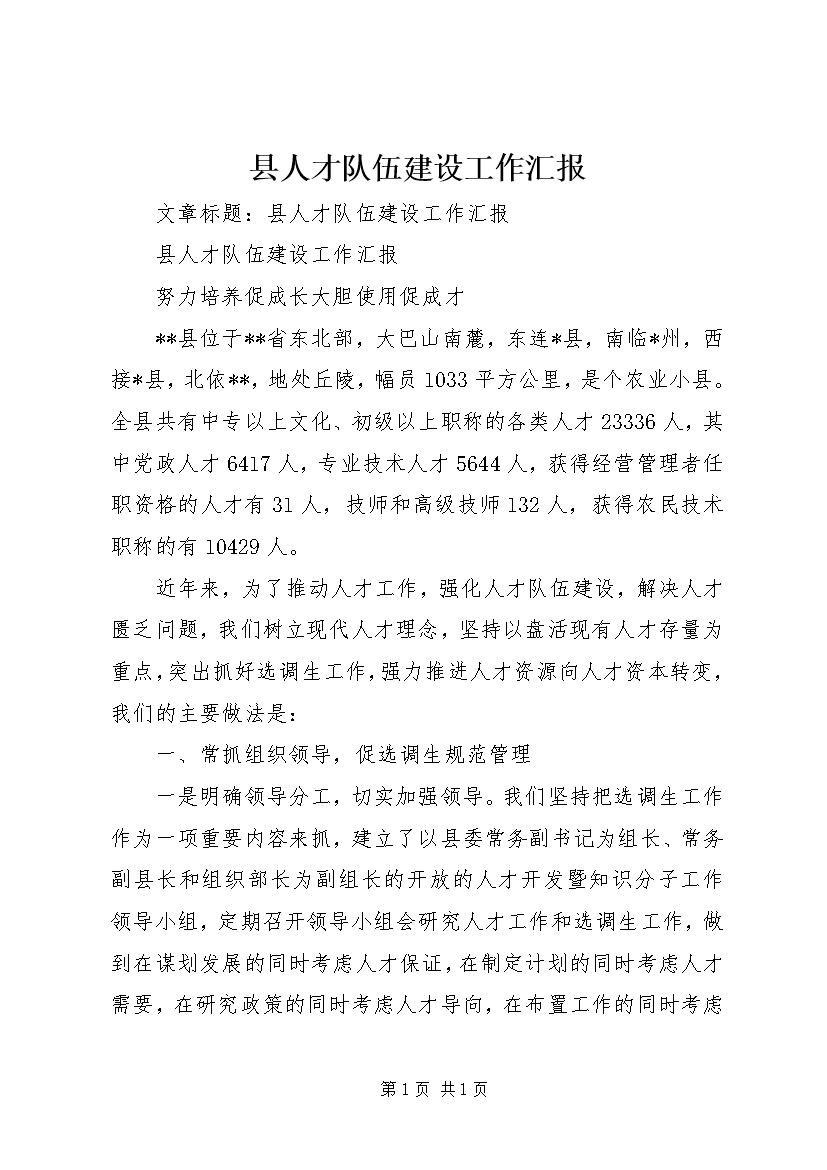 县人才队伍建设工作汇报

文章标题：县人才队伍建设工作汇报

县人才队伍建设工作汇报

努力培养促成长大胆使用促成才

**县位于**省东北部，大巴山南麓，东连*县，南临*州，西接*县，北依**，地处丘陵，幅员1033平方公里，是个农业小县。全县共有中专以上文化、初级以上职称的各类人才23336人，其中党政人才6417人，专业技术人才5644人，获得经营管理者任职资格的人才有31人，技师和高级技师132人，获得农民技术职称的有10429人。

近年来，为了推动人才工作，强化人才队伍建设，解决人才匮乏问题，我们树立现代人才理念，坚持以盘活现有人才存量为重点，突出抓好选调生工作，强力推进人才资源向人才资本转变，我们的主要做法是：

一、常抓组织领导，促选调生规范管理

一是明确领导分工，切实加强领导。我们坚持把选调生工作作为一项重要内容来抓，建立了以县委常务副书记为组长、常务副县长和组织部长为副组长的开放的人才开发暨知识分子工作领导小组，定期召开领导小组会研究人才工作和选调生工作，做到在谋划发展的同时考虑人才保证，在制定计划的同时考虑人才需要，在研究政策的同时考虑人才导向，在布置工作的同时考虑

第1页 共1页